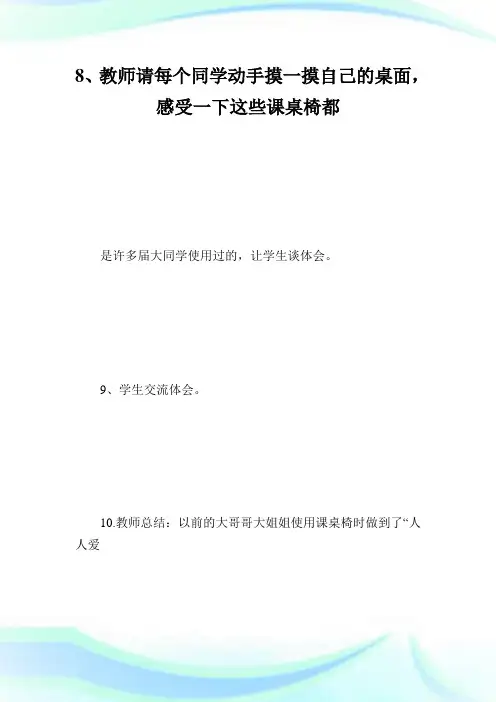 8、教师请每个同学动手摸一摸自己的桌面，感受一下这些课桌椅都

是许多届大同学使用过的，让学生谈体会。

9、学生交流体会。

10.教师总结：以前的大哥哥大姐姐使用课桌椅时做到了“人人爱